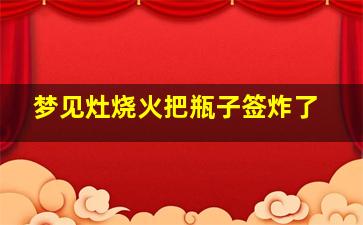 梦见灶烧火把瓶子签炸了